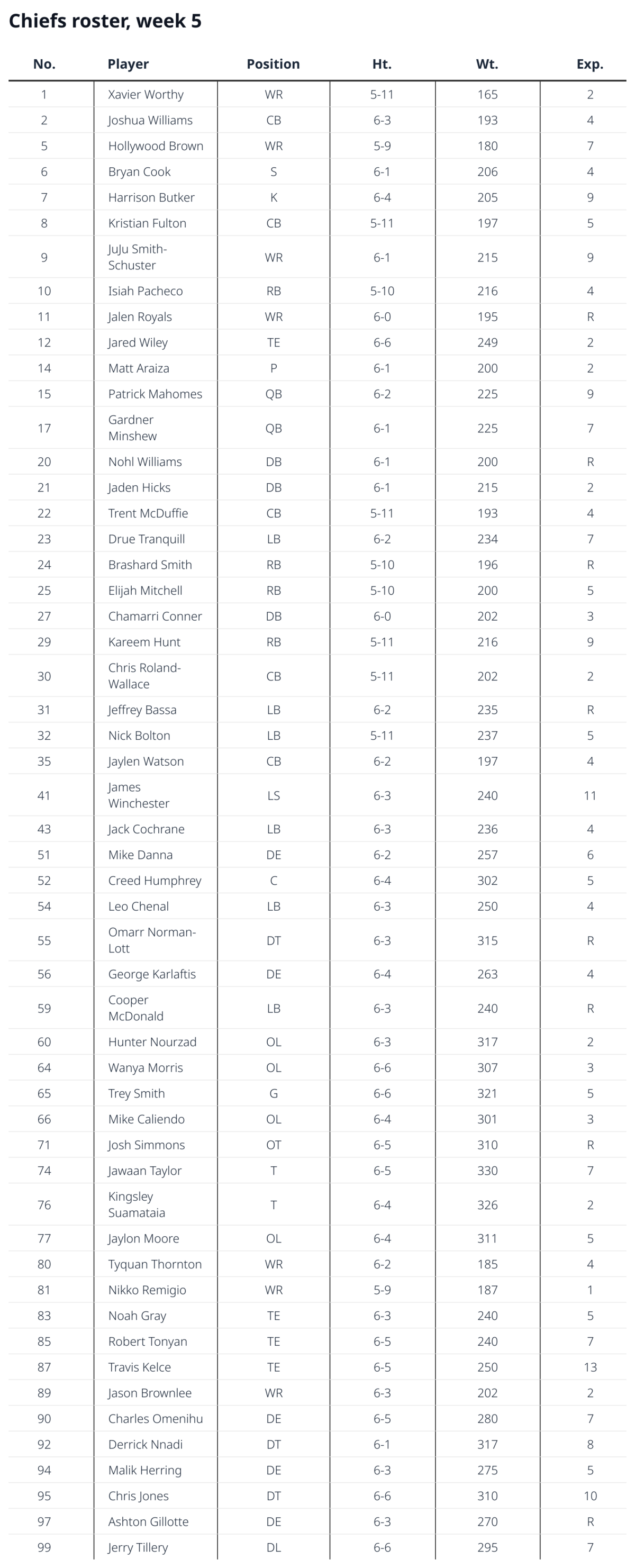 Chiefs roster, week 5

| No. | Player | Position | Ht. | Wt. | Exp. |
|---|---|---|---|---|---|
| 1 | Xavier Worthy | WR | 5-11 | 165 | 2 |
| 2 | Joshua Williams | CB | 6-3 | 193 | 4 |
| 5 | Hollywood Brown | WR | 5-9 | 180 | 7 |
| 6 | Bryan Cook | S | 6-1 | 206 | 4 |
| 7 | Harrison Butker | K | 6-4 | 205 | 9 |
| 8 | Kristian Fulton | CB | 5-11 | 197 | 5 |
| 9 | JuJu Smith-Schuster | WR | 6-1 | 215 | 9 |
| 10 | Isiah Pacheco | RB | 5-10 | 216 | 4 |
| 11 | Jalen Royals | WR | 6-0 | 195 | R |
| 12 | Jared Wiley | TE | 6-6 | 249 | 2 |
| 14 | Matt Araiza | P | 6-1 | 200 | 2 |
| 15 | Patrick Mahomes | QB | 6-2 | 225 | 9 |
| 17 | Gardner Minshew | QB | 6-1 | 225 | 7 |
| 20 | Nohl Williams | DB | 6-1 | 200 | R |
| 21 | Jaden Hicks | DB | 6-1 | 215 | 2 |
| 22 | Trent McDuffie | CB | 5-11 | 193 | 4 |
| 23 | Drue Tranquill | LB | 6-2 | 234 | 7 |
| 24 | Brashard Smith | RB | 5-10 | 196 | R |
| 25 | Elijah Mitchell | RB | 5-10 | 200 | 5 |
| 27 | Chamarri Conner | DB | 6-0 | 202 | 3 |
| 29 | Kareem Hunt | RB | 5-11 | 216 | 9 |
| 30 | Chris Roland-Wallace | CB | 5-11 | 202 | 2 |
| 31 | Jeffrey Bassa | LB | 6-2 | 235 | R |
| 32 | Nick Bolton | LB | 5-11 | 237 | 5 |
| 35 | Jaylen Watson | CB | 6-2 | 197 | 4 |
| 41 | James Winchester | LS | 6-3 | 240 | 11 |
| 43 | Jack Cochrane | LB | 6-3 | 236 | 4 |
| 51 | Mike Danna | DE | 6-2 | 257 | 6 |
| 52 | Creed Humphrey | C | 6-4 | 302 | 5 |
| 54 | Leo Chenal | LB | 6-3 | 250 | 4 |
| 55 | Omarr Norman-Lott | DT | 6-3 | 315 | R |
| 56 | George Karlaftis | DE | 6-4 | 263 | 4 |
| 59 | Cooper McDonald | LB | 6-3 | 240 | R |
| 60 | Hunter Nourzad | OL | 6-3 | 317 | 2 |
| 64 | Wanya Morris | OL | 6-6 | 307 | 3 |
| 65 | Trey Smith | G | 6-6 | 321 | 5 |
| 66 | Mike Caliendo | OL | 6-4 | 301 | 3 |
| 71 | Josh Simmons | OT | 6-5 | 310 | R |
| 74 | Jawaan Taylor | T | 6-5 | 330 | 7 |
| 76 | Kingsley Suamataia | T | 6-4 | 326 | 2 |
| 77 | Jaylon Moore | OL | 6-4 | 311 | 5 |
| 80 | Tyquan Thornton | WR | 6-2 | 185 | 4 |
| 81 | Nikko Remigio | WR | 5-9 | 187 | 1 |
| 83 | Noah Gray | TE | 6-3 | 240 | 5 |
| 85 | Robert Tonyan | TE | 6-5 | 240 | 7 |
| 87 | Travis Kelce | TE | 6-5 | 250 | 13 |
| 89 | Jason Brownlee | WR | 6-3 | 202 | 2 |
| 90 | Charles Omenihu | DE | 6-5 | 280 | 7 |
| 92 | Derrick Nnadi | DT | 6-1 | 317 | 8 |
| 94 | Malik Herring | DE | 6-3 | 275 | 5 |
| 95 | Chris Jones | DT | 6-6 | 310 | 10 |
| 97 | Ashton Gillotte | DE | 6-3 | 270 | R |
| 99 | Jerry Tillery | DL | 6-6 | 295 | 7 |